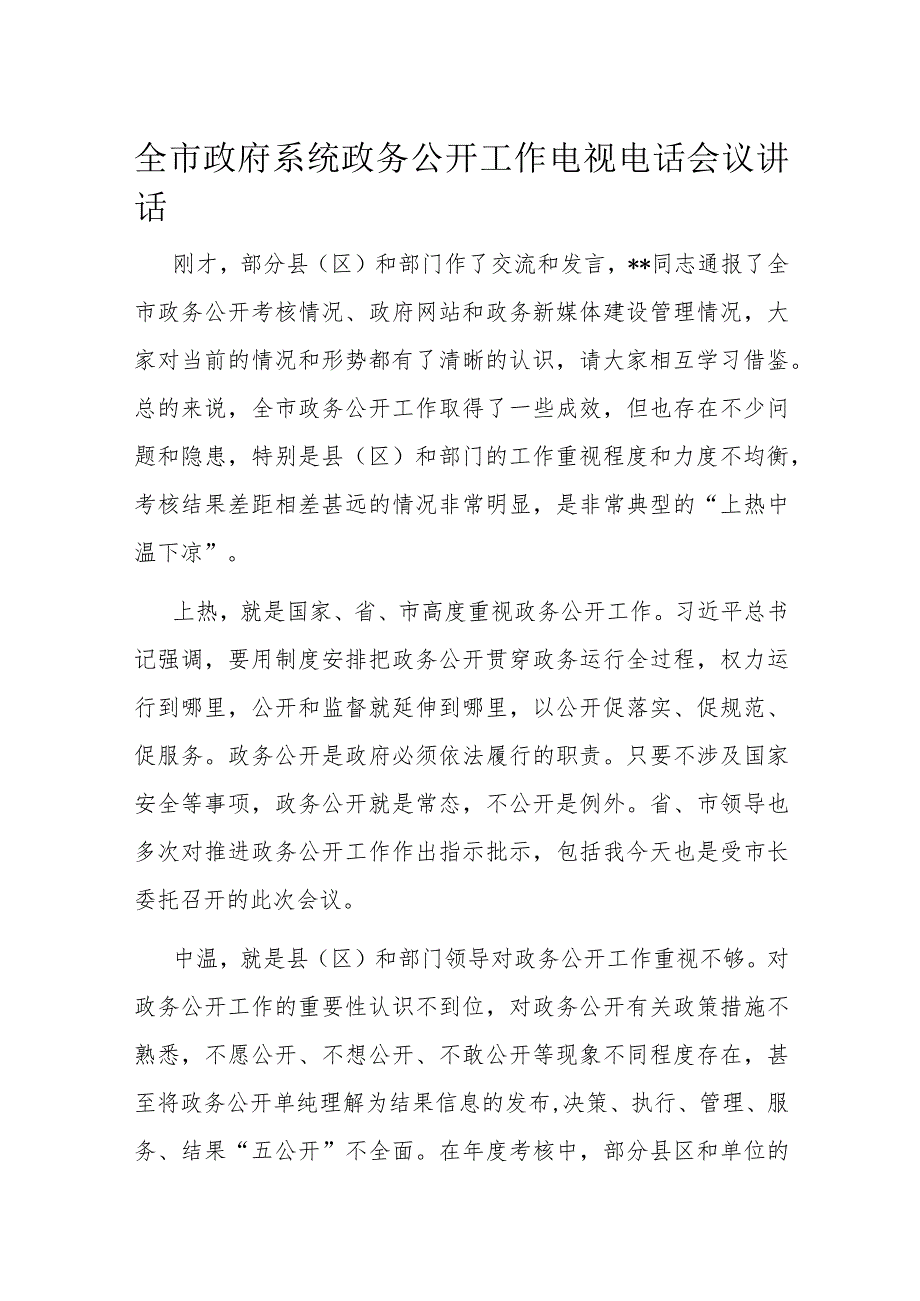 全市政府系统政务公开工作电视电话会议讲话

刚才，部分县（区）和部门作了交流和发言，**同志通报了全市政务公开考核情况、政府网站和政务新媒体建设管理情况，大家对当前的情况和形势都有了清晰的认识，请大家相互学习借鉴。总的来说，全市政务公开工作取得了一些成效，但也存在不少问题和隐患，特别是县（区）和部门的工作重视程度和力度不均衡，考核结果差距相差甚远的情况非常明显，是非常典型的“上热中温下凉”。

上热，就是国家、省、市高度重视政务公开工作。习近平总书记强调，要用制度安排把政务公开贯穿政务运行全过程，权力运行到哪里，公开和监督就延伸到哪里，以公开促落实、促规范、促服务。政务公开是政府必须依法履行的职责。只要不涉及国家安全等事项，政务公开就是常态，不公开是例外。省、市领导也多次对推进政务公开工作作出指示批示，包括我今天也是受市长委托召开的此次会议。

中温，就是县（区）和部门领导对政务公开工作重视不够。对政务公开工作的重要性认识不到位，对政务公开有关政策措施不熟悉，不愿公开、不想公开、不敢公开等现象不同程度存在，甚至将政务公开单纯理解为结果信息的发布,决策、执行、管理、服务、结果“五公开”不全面。在年度考核中，部分县区和单位的